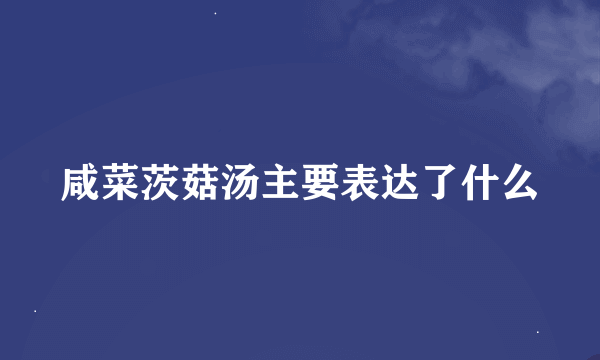 咸菜茨菇汤主要表达了什么